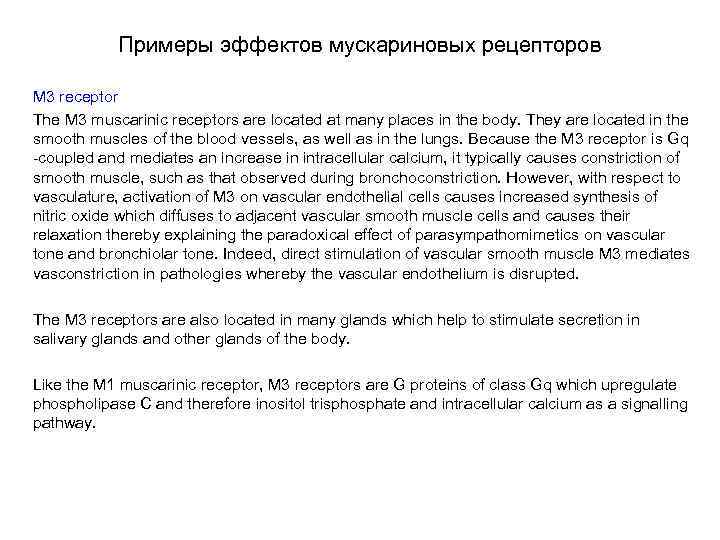 Примеры эффектов мускариновых рецепторов

M3 receptor

The M3 muscarinic receptors are located at many places in the body. They are located in the smooth muscles of the blood vessels, as well as in the lungs. Because the M3 receptor is Gq -coupled and mediates an increase in intracellular calcium, it typically causes constriction of smooth muscle, such as that observed during bronchoconstriction. However, with respect to vasculature, activation of M3 on vascular endothelial cells causes increased synthesis of nitric oxide which diffuses to adjacent vascular smooth muscle cells and causes their relaxation thereby explaining the paradoxical effect of parasympathomimetics on vascular tone and bronchiolar tone. Indeed, direct stimulation of vascular smooth muscle M3 mediates vasconstriction in pathologies whereby the vascular endothelium is disrupted.

The M3 receptors are also located in many glands which help to stimulate secretion in salivary glands and other glands of the body.

Like the M1 muscarinic receptor, M3 receptors are G proteins of class Gq which upregulate phospholipase C and therefore inositol trisphosphate and intracellular calcium as a signalling pathway.